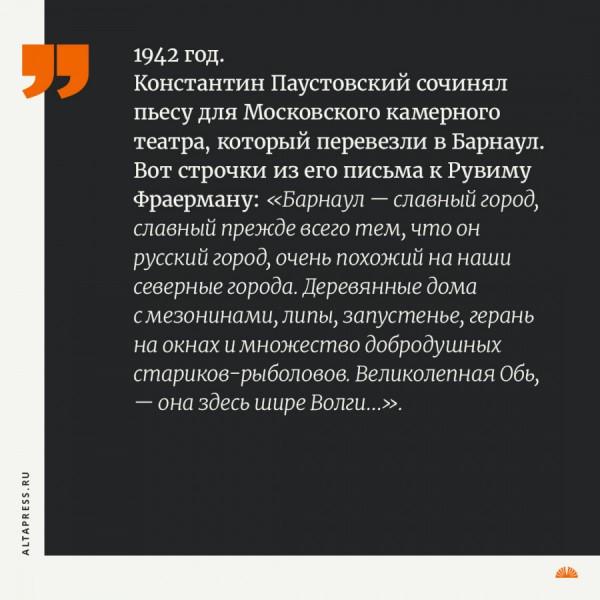 1942 год.
Константин Паустовский сочинял пьесу для Московского камерного театра, который перевезли в Барнаул. Вот строчки из его письма к Рувиму Фраерману: «Барнаул — славный город, славный прежде всего тем, что он русский город, очень похожий на наши северные города. Деревянные дома с мезонинами, липы, запустенье, герань на окнах и множество добродушных стариков-рыболовов. Великолепная Обь, — она здесь шире Волги...».

ALTAPRESS.RU